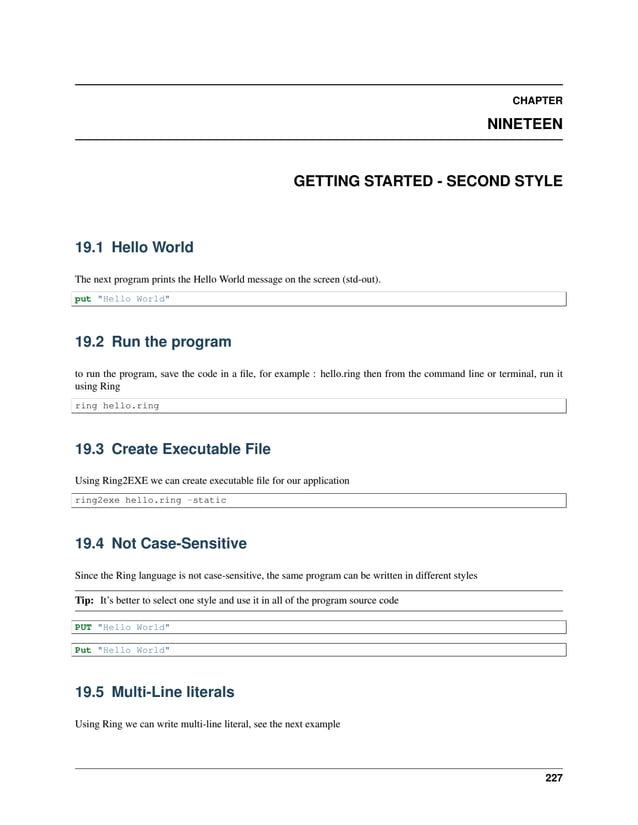 CHAPTER

NINETEEN

GETTING STARTED - SECOND STYLE

19.1 Hello World

The next program prints the Hello World message on the screen (std-out).

put "Hello World"

19.2 Run the program

to run the program, save the code in a file, for example : hello.ring then from the command line or terminal, run it using Ring

ring hello.ring

19.3 Create Executable File

Using Ring2EXE we can create executable file for our application

ring2exe hello.ring -static

19.4 Not Case-Sensitive

Since the Ring language is not case-sensitive, the same program can be written in different styles

Tip: It's better to select one style and use it in all of the program source code

PUT "Hello World"

Put "Hello World"

19.5 Multi-Line literals

Using Ring we can write multi-line literal, see the next example

227